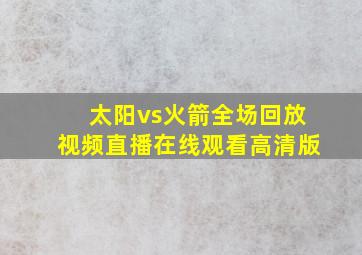 太阳vs火箭全场回放
视频直播在线观看高清版